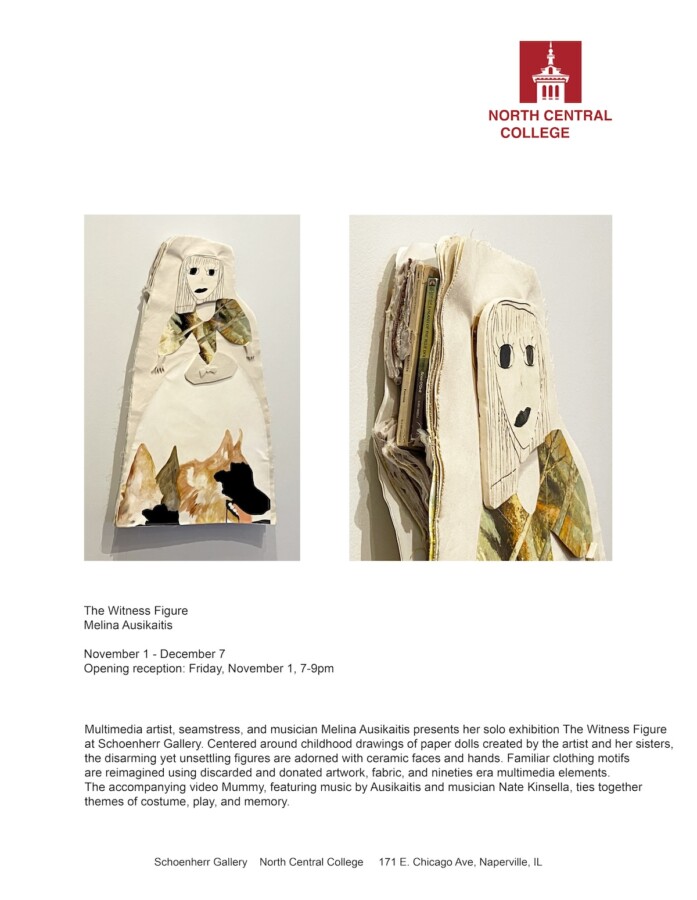 NORTH CENTRAL COLLEGE

The Witness Figure
Melina Ausikaitis

November 1 - December 7
Opening reception: Friday, November 1, 7-9pm

Multimedia artist, seamstress, and musician Melina Ausikaitis presents her solo exhibition The Witness Figure at Schoenherr Gallery. Centered around childhood drawings of paper dolls created by the artist and her sisters, the disarming yet unsettling figures are adorned with ceramic faces and hands. Familiar clothing motifs are reimagined using discarded and donated artwork, fabric, and nineties era multimedia elements. The accompanying video Mummy, featuring music by Ausikaitis and musician Nate Kinsella, ties together themes of costume, play, and memory.

Schoenherr Gallery North Central College 171 E. Chicago Ave, Naperville, IL